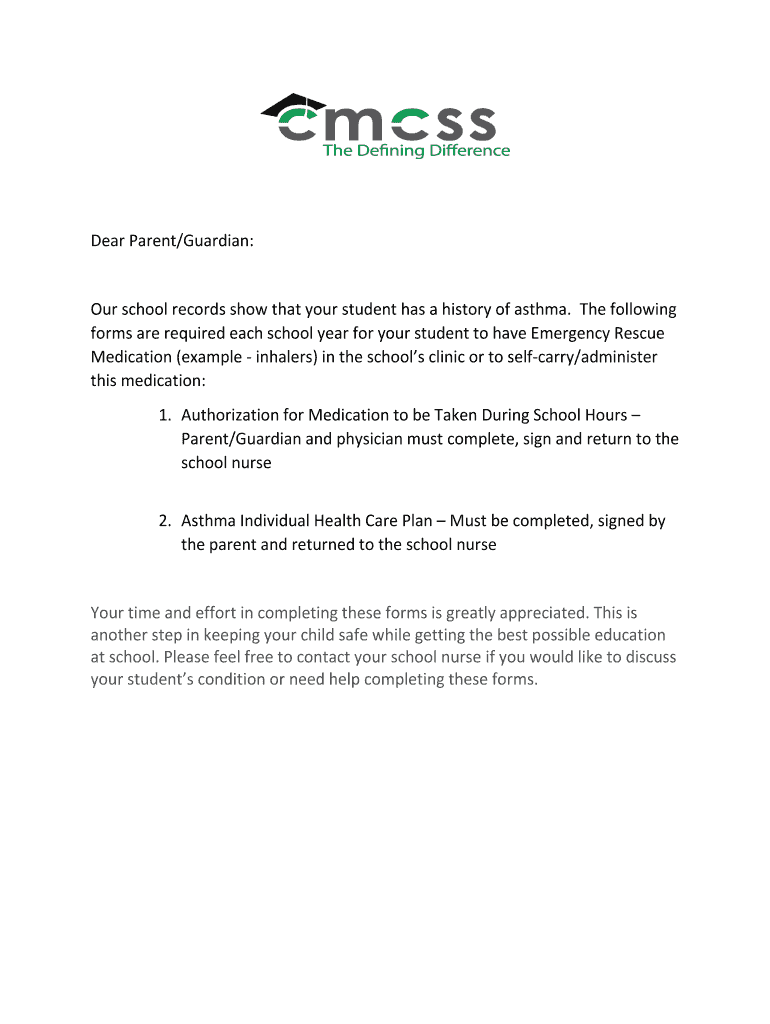 cmcss
The Defining Difference

Dear Parent/Guardian:

Our school records show that your student has a history of asthma. The following forms are required each school year for your student to have Emergency Rescue Medication (example - inhalers) in the school's clinic or to self-carry/administer this medication:

1. Authorization for Medication to be Taken During School Hours – Parent/Guardian and physician must complete, sign and return to the school nurse

2. Asthma Individual Health Care Plan – Must be completed, signed by the parent and returned to the school nurse

Your time and effort in completing these forms is greatly appreciated. This is another step in keeping your child safe while getting the best possible education at school. Please feel free to contact your school nurse if you would like to discuss your student's condition or need help completing these forms.